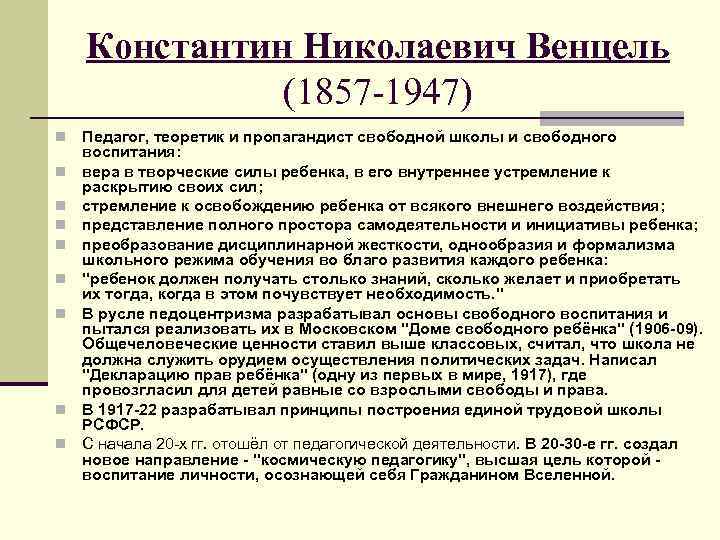 Константин Николаевич Венцель
(1857-1947)

Педагог, теоретик и пропагандист свободной школы и свободного воспитания:

вера в творческие силы ребенка, в его внутреннее устремление к раскрытию своих сил;

стремление к освобождению ребенка от всякого внешнего воздействия;

представление полного простора самодеятельности и инициативы ребенка;

преобразование дисциплинарной жесткости, однообразия и формализма школьного режима обучения во благо развития каждого ребенка:

"ребенок должен получать столько знаний, сколько желает и приобретать их тогда, когда в этом почувствует необходимость."

В русле педоцентризма разрабатывал основы свободного воспитания и пытался реализовать их в Московском "Доме свободного ребёнка" (1906-09). Общечеловеческие ценности ставил выше классовых, считал, что школа не должна служить орудием осуществления политических задач. Написал "Декларацию прав ребёнка" (одну из первых в мире, 1917), где провозгласил для детей равные со взрослыми свободы и права.

В 1917-22 разрабатывал принципы построения единой трудовой школы РСФСР.

С начала 20-х гг. отошёл от педагогической деятельности. В 20-30-е гг. создал новое направление - "космическую педагогику", высшая цель которой - воспитание личности, осознающей себя Гражданином Вселенной.